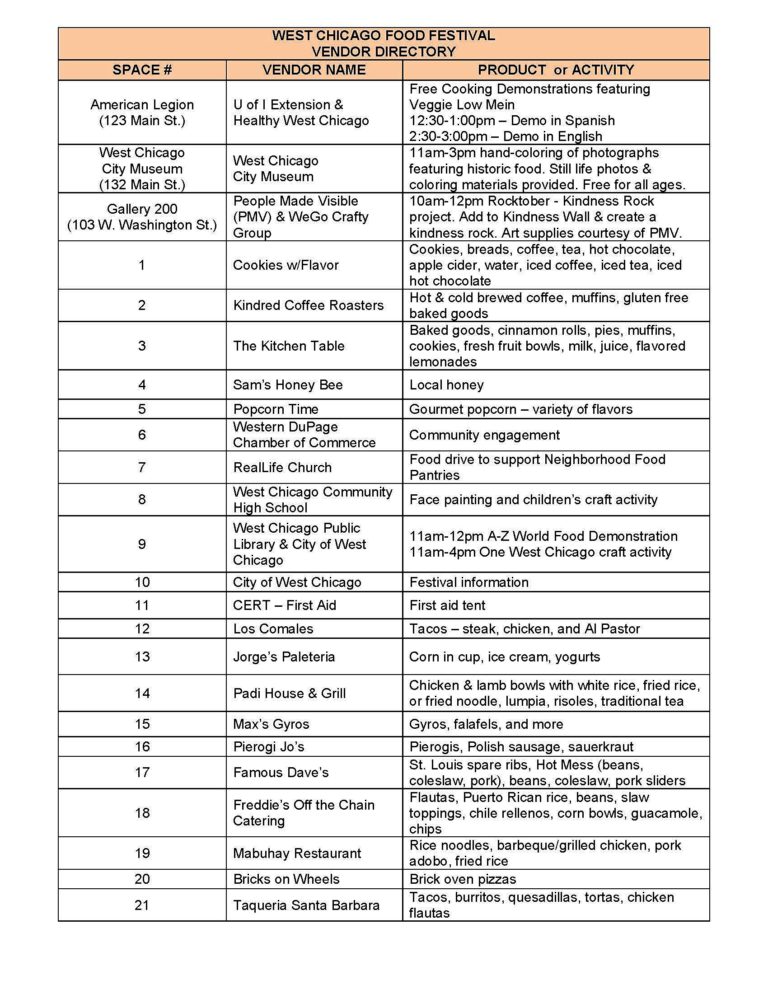 WEST CHICAGO FOOD FESTIVAL
VENDOR DIRECTORY

| SPACE # | VENDOR NAME | PRODUCT or ACTIVITY |
|---|---|---|
| American Legion (123 Main St.) | U of I Extension & Healthy West Chicago | Free Cooking Demonstrations featuring Veggie Low Mein 12:30-1:00pm – Demo in Spanish 2:30-3:00pm – Demo in English |
| West Chicago City Museum (132 Main St.) | West Chicago City Museum | 11am-3pm hand-coloring of photographs featuring historic food. Still life photos & coloring materials provided. Free for all ages. |
| Gallery 200 (103 W. Washington St.) | People Made Visible (PMV) & WeGo Crafty Group | 10am-12pm Rocktober - Kindness Rock project. Add to Kindness Wall & create a kindness rock. Art supplies courtesy of PMV. |
| 1 | Cookies w/Flavor | Cookies, breads, coffee, tea, hot chocolate, apple cider, water, iced coffee, iced tea, iced hot chocolate |
| 2 | Kindred Coffee Roasters | Hot & cold brewed coffee, muffins, gluten free baked goods |
| 3 | The Kitchen Table | Baked goods, cinnamon rolls, pies, muffins, cookies, fresh fruit bowls, milk, juice, flavored lemonades |
| 4 | Sam's Honey Bee | Local honey |
| 5 | Popcorn Time | Gourmet popcorn – variety of flavors |
| 6 | Western DuPage Chamber of Commerce | Community engagement |
| 7 | RealLife Church | Food drive to support Neighborhood Food Pantries |
| 8 | West Chicago Community High School | Face painting and children's craft activity |
| 9 | West Chicago Public Library & City of West Chicago | 11am-12pm A-Z World Food Demonstration 11am-4pm One West Chicago craft activity |
| 10 | City of West Chicago | Festival information |
| 11 | CERT – First Aid | First aid tent |
| 12 | Los Comales | Tacos – steak, chicken, and Al Pastor |
| 13 | Jorge's Paleteria | Corn in cup, ice cream, yogurts |
| 14 | Padi House & Grill | Chicken & lamb bowls with white rice, fried rice, or fried noodle, lumpia, risoles, traditional tea |
| 15 | Max's Gyros | Gyros, falafels, and more |
| 16 | Pierogi Jo's | Pierogis, Polish sausage, sauerkraut |
| 17 | Famous Dave's | St. Louis spare ribs, Hot Mess (beans, coleslaw, pork), beans, coleslaw, pork sliders |
| 18 | Freddie's Off the Chain Catering | Flautas, Puerto Rican rice, beans, slaw toppings, chile rellenos, corn bowls, guacamole, chips |
| 19 | Mabuhay Restaurant | Rice noodles, barbeque/grilled chicken, pork adobo, fried rice |
| 20 | Bricks on Wheels | Brick oven pizzas |
| 21 | Taqueria Santa Barbara | Tacos, burritos, quesadillas, tortas, chicken flautas |